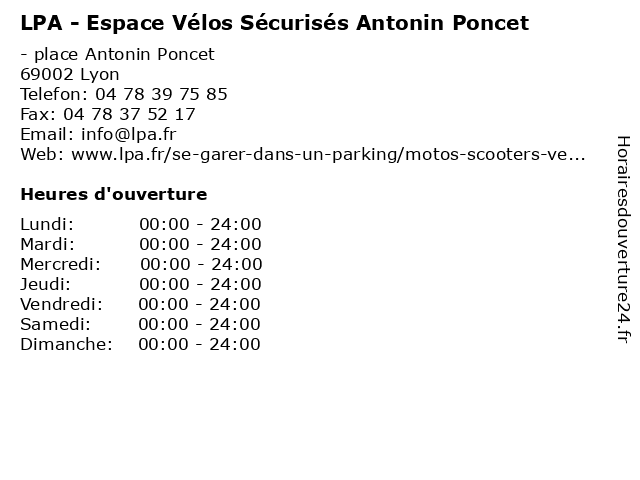 LPA - Espace Vélos Sécurisés Antonin Poncet

- place Antonin Poncet
69002 Lyon
Telefon: 04 78 39 75 85
Fax: 04 78 37 52 17
Email: info@lpa.fr
Web: www.lpa.fr/se-garer-dans-un-parking/motos-scooters-ve...

Heures d'ouverture

Lundi: 00:00 - 24:00
Mardi: 00:00 - 24:00
Mercredi: 00:00 - 24:00
Jeudi: 00:00 - 24:00
Vendredi: 00:00 - 24:00
Samedi: 00:00 - 24:00
Dimanche: 00:00 - 24:00

Horairesdouverture24.fr